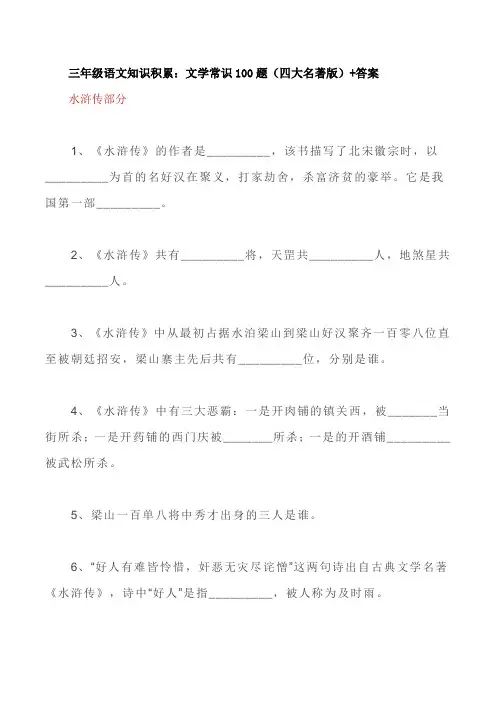 三年级语文知识积累：文学常识100题（四大名著版）+答案

水浒传部分

1、《水浒传》的作者是__________，该书描写了北宋徽宗时，以__________为首的名好汉在聚义，打家劫舍，杀富济贫的豪举。它是我国第一部__________。

2、《水浒传》共有__________将，天罡共__________人，地煞星共__________人。

3、《水浒传》中从最初占据水泊梁山到梁山好汉聚齐一百零八位直至被朝廷招安，梁山寨主先后共有__________位，分别是谁。

4、《水浒传》中有三大恶霸：一是开肉铺的镇关西，被________当街所杀；一是开药铺的西门庆被________所杀；一是的开酒铺__________被武松所杀。

5、梁山一百单八将中秀才出身的三人是谁。

6、“好人有难皆怜惜，奸恶无灾尽诧憎”这两句诗出自古典文学名著《水浒传》，诗中“好人”是指__________，被人称为及时雨。